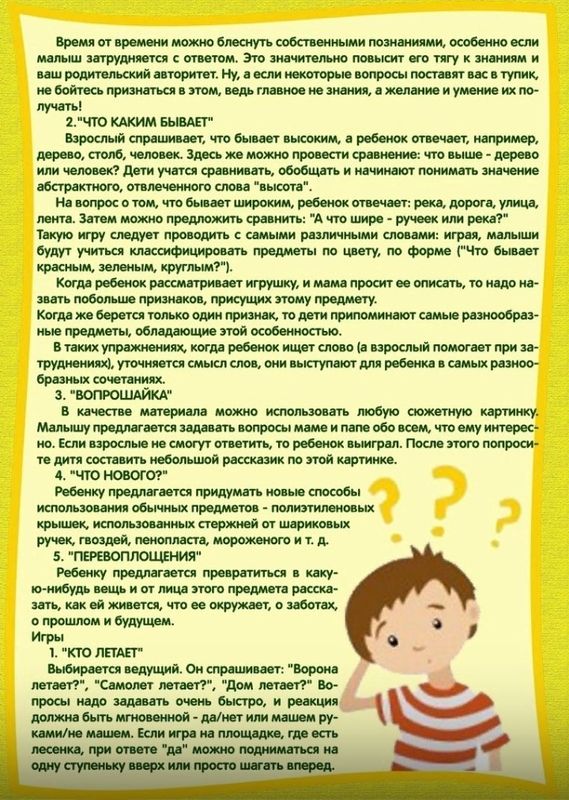 Время от времени можно блеснуть собственными познаниями, особенно если малыш затрудняется с ответом. Это значительно повысит его тягу к знаниям и ваш родительский авторитет. Ну, а если некоторые вопросы поставят вас в тупик, не бойтесь признаться в этом, ведь главное не знания, а желание и умение их получать!

2."ЧТО КАКИМ БЫВАЕТ"

Взрослый спрашивает, что бывает высоким, а ребенок отвечает, например, дерево, столб, человек. Здесь же можно провести сравнение: что выше - дерево или человек? Дети учатся сравнивать, обобщать и начинают понимать значение абстрактного, отвлеченного слова "высота".

На вопрос о том, что бывает широким, ребенок отвечает: река, дорога, улица, лента. Затем можно предложить сравнить: "А что шире - ручеек или река?" Такую игру следует проводить с самыми различными словами: играя, малыши будут учиться классифицировать предметы по цвету, по форме ("Что бывает красным, зеленым, круглым?").

Когда ребенок рассматривает игрушку, и мама просит ее описать, то надо назвать побольше признаков, присущих этому предмету.
Когда же берется только один признак, то дети припоминают самые разнообразные предметы, обладающие этой особенностью.

В таких упражнениях, когда ребенок ищет слово (а взрослый помогает при затруднениях), уточняется смысл слов, они выступают для ребенка в самых разнообразных сочетаниях.

3. "ВОПРОШАЙКА"

В качестве материала можно использовать любую сюжетную картинку. Малышу предлагается задавать вопросы маме и папе обо всем, что ему интересно. Если взрослые не смогут ответить, то ребенок выиграл. После этого попросите дитя составить небольшой рассказик по этой картинке.

4. "ЧТО НОВОГО?"

Ребенку предлагается придумать новые способы использования обычных предметов - полиэтиленовых крышек, использованных стержней от шариковых ручек, гвоздей, пенопласта, мороженого и т. д.

5. "ПЕРЕВОПЛОЩЕНИЯ"

Ребенку предлагается превратиться в какую-нибудь вещь и от лица этого предмета рассказать, как ей живется, что ее окружает, о заботах, о прошлом и будущем.

Игры

1. "КТО ЛЕТАЕТ"

Выбирается ведущий. Он спрашивает: "Ворона летает?", "Самолет летает?", "Дом летает?" Вопросы надо задавать очень быстро, и реакция должна быть мгновенной - да/нет или машем руками/не машем. Если игра на площадке, где есть лесенка, при ответе "да" можно подниматься на одну ступеньку вверх или просто шагать вперед.